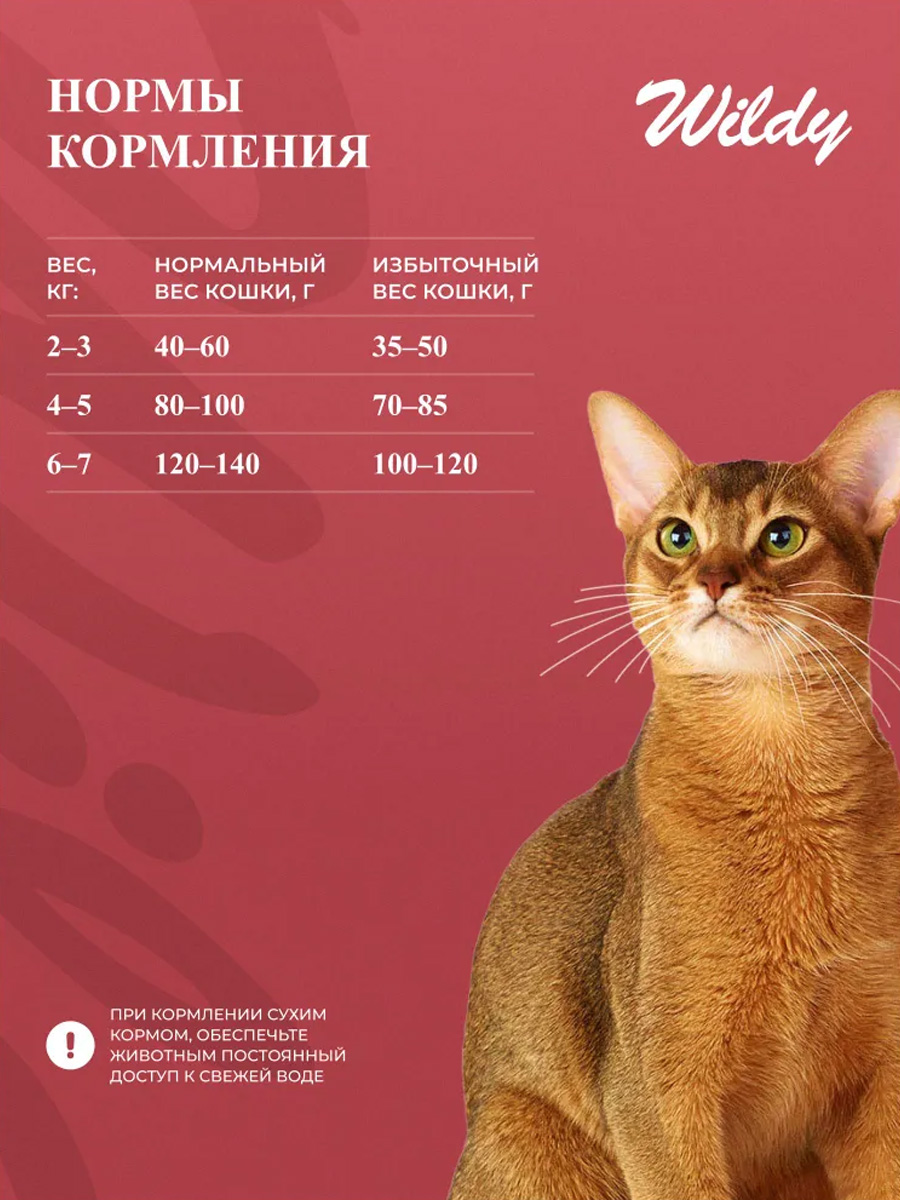 НОРМЫ КОРМЛЕНИЯ

Wildy

| ВЕС, КГ: | НОРМАЛЬНЫЙ ВЕС КОШКИ, Г | ИЗБЫТОЧНЫЙ ВЕС КОШКИ, Г |
|---|---|---|
| 2–3 | 40–60 | 35–50 |
| 4–5 | 80–100 | 70–85 |
| 6–7 | 120–140 | 100–120 |

!

ПРИ КОРМЛЕНИИ СУХИМ КОРМОМ, ОБЕСПЕЧЬТЕ ЖИВОТНЫМ ПОСТОЯННЫЙ ДОСТУП К СВЕЖЕЙ ВОДЕ